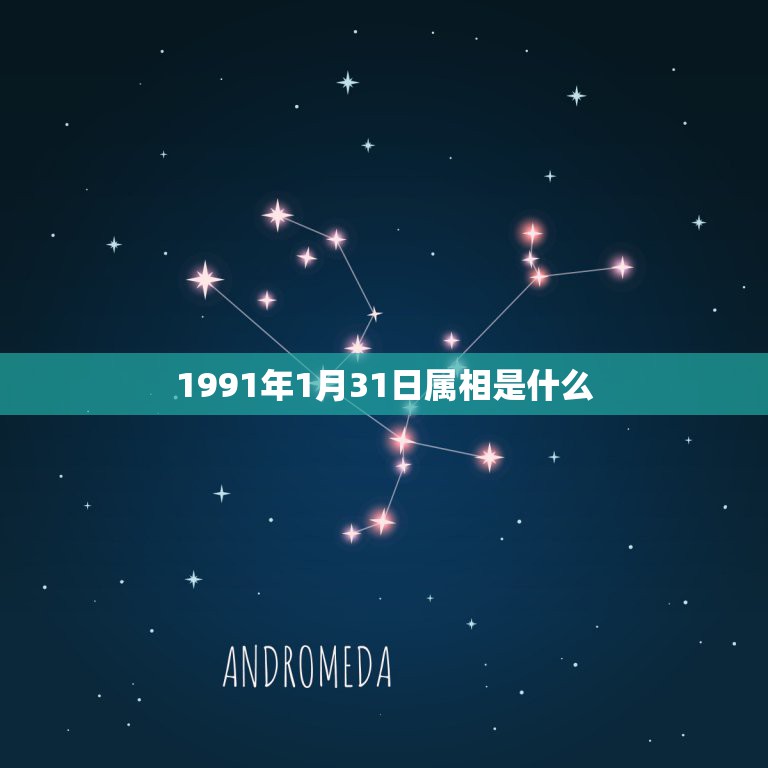 1991年1月31日属相是什么

ANDROMEDA